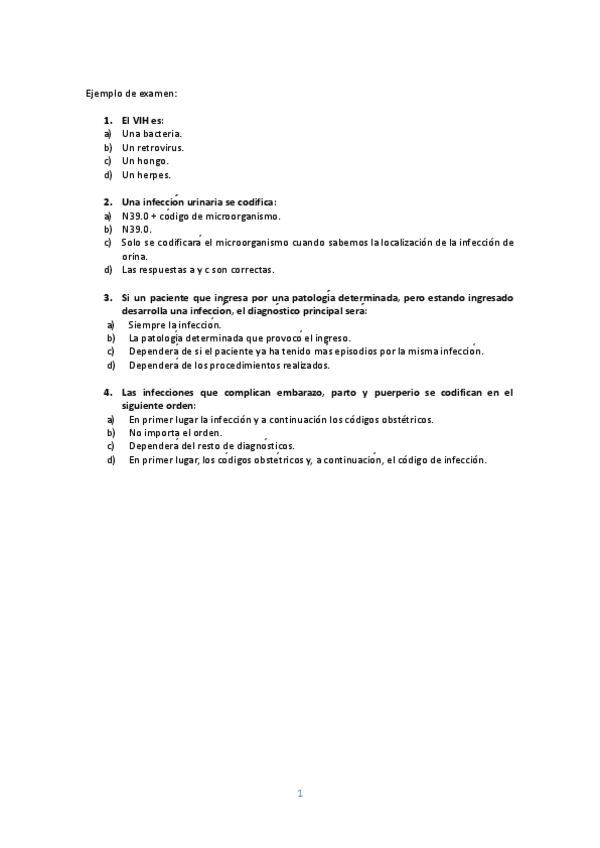 Ejemplo de examen:

1. El VIH es:
a) Una bacteria.
b) Un retrovirus.
c) Un hongo.
d) Un herpes.

2. Una infección urinaria se codifica:
a) N39.0 + código de microorganismo.
b) N39.0.
c) Solo se codificará el microorganismo cuando sabemos la localización de la infección de orina.
d) Las respuestas a y c son correctas.

3. Si un paciente que ingresa por una patología determinada, pero estando ingresado desarrolla una infección, el diagnóstico principal será:
a) Siempre la infección.
b) La patología determinada que provocó el ingreso.
c) Dependerá de si el paciente ya ha tenido mas episodios por la misma infección.
d) Dependerá de los procedimientos realizados.

4. Las infecciones que complican embarazo, parto y puerperio se codifican en el siguiente orden:
a) En primer lugar la infección y a continuación los códigos obstétricos.
b) No importa el orden.
c) Dependerá del resto de diagnósticos.
d) En primer lugar, los códigos obstétricos y, a continuación, el código de infección.

1